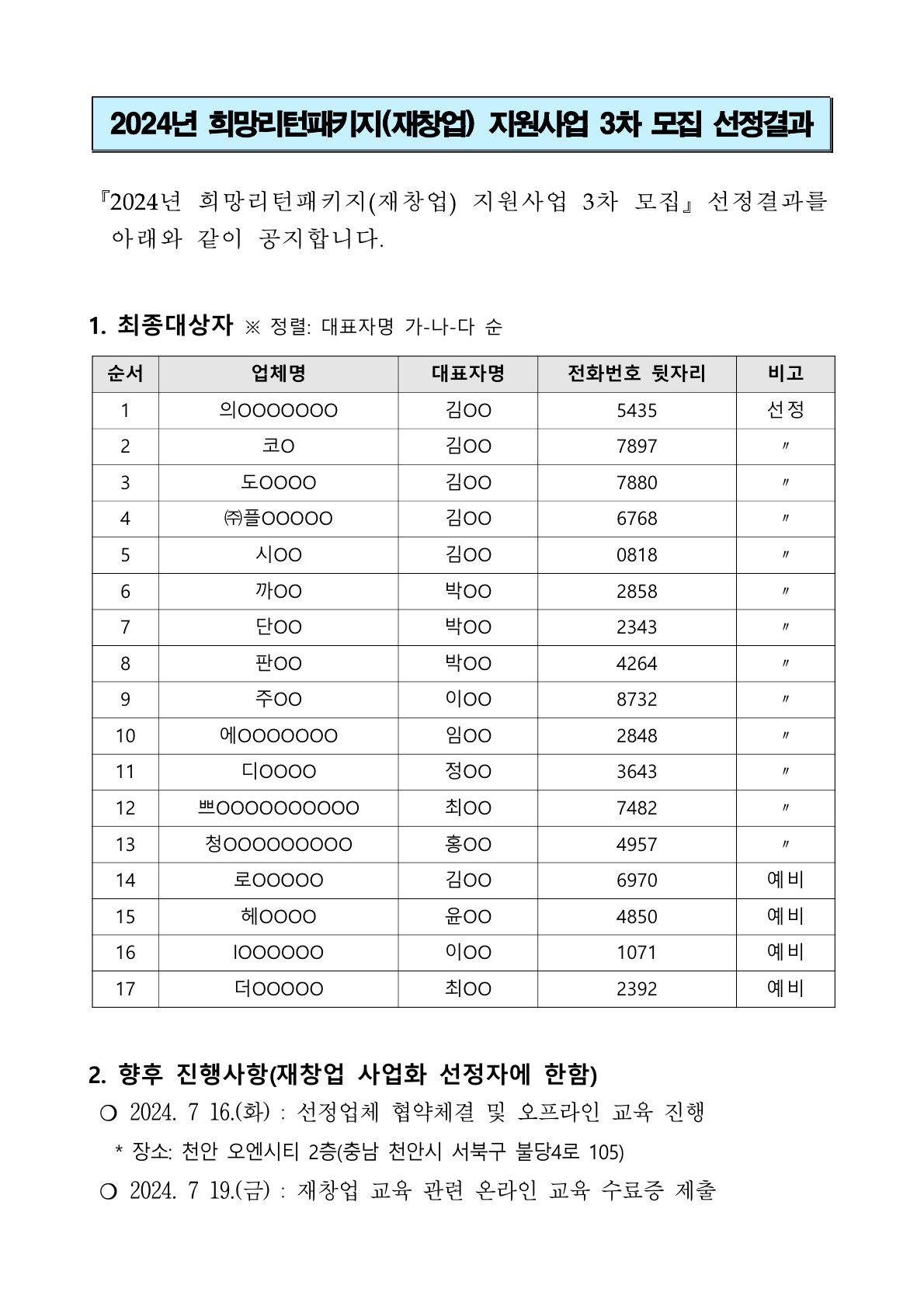 2024년 희망리턴패키지(재창업) 지원사업 3차 모집 선정결과

『2024년 희망리턴패키지(재창업) 지원사업 3차 모집』 선정결과를 아래와 같이 공지합니다.

1. 최종대상자 ※ 정렬: 대표자명 가-나-다 순

| 순서 | 업체명 | 대표자명 | 전화번호 뒷자리 | 비고 |
|---|---|---|---|---|
| 1 | 의OOOOOOO | 김OO | 5435 | 선정 |
| 2 | 코O | 김OO | 7897 | 〃 |
| 3 | 도OOOO | 김OO | 7880 | 〃 |
| 4 | ㈜플OOOOO | 김OO | 6768 | 〃 |
| 5 | 시OO | 김OO | 0818 | 〃 |
| 6 | 까OO | 박OO | 2858 | 〃 |
| 7 | 단OO | 박OO | 2343 | 〃 |
| 8 | 판OO | 박OO | 4264 | 〃 |
| 9 | 주OO | 이OO | 8732 | 〃 |
| 10 | 에OOOOOOO | 임OO | 2848 | 〃 |
| 11 | 디OOOO | 정OO | 3643 | 〃 |
| 12 | 쁘OOOOOOOOOO | 최OO | 7482 | 〃 |
| 13 | 청OOOOOOOOO | 홍OO | 4957 | 〃 |
| 14 | 로OOOOO | 김OO | 6970 | 예비 |
| 15 | 헤OOOO | 윤OO | 4850 | 예비 |
| 16 | IOOOOOO | 이OO | 1071 | 예비 |
| 17 | 더OOOOO | 최OO | 2392 | 예비 |

2. 향후 진행사항(재창업 사업화 선정자에 한함)
○ 2024. 7 16.(화) : 선정업체 협약체결 및 오프라인 교육 진행
* 장소: 천안 오엔시티 2층(충남 천안시 서북구 불당4로 105)
○ 2024. 7 19.(금) : 재창업 교육 관련 온라인 교육 수료증 제출